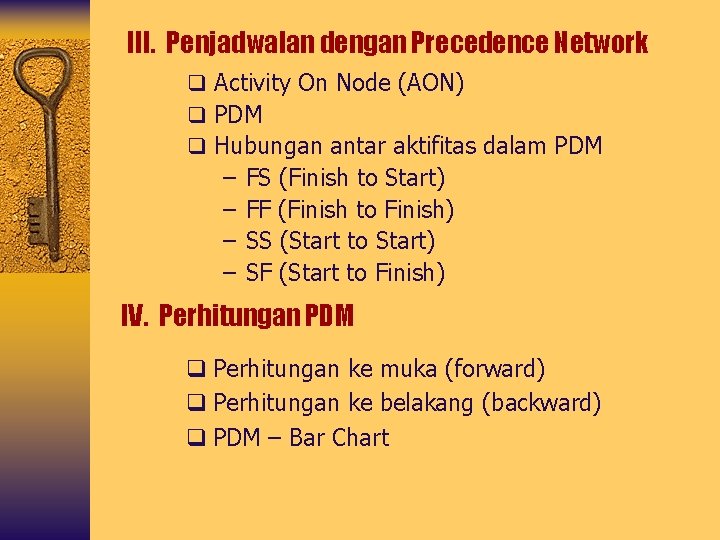 III. Penjadwalan dengan Precedence Network

❑ Activity On Node (AON)
❑ PDM
❑ Hubungan antar aktifitas dalam PDM
– FS (Finish to Start)
– FF (Finish to Finish)
– SS (Start to Start)
– SF (Start to Finish)

IV. Perhitungan PDM

❑ Perhitungan ke muka (forward)
❑ Perhitungan ke belakang (backward)
❑ PDM – Bar Chart